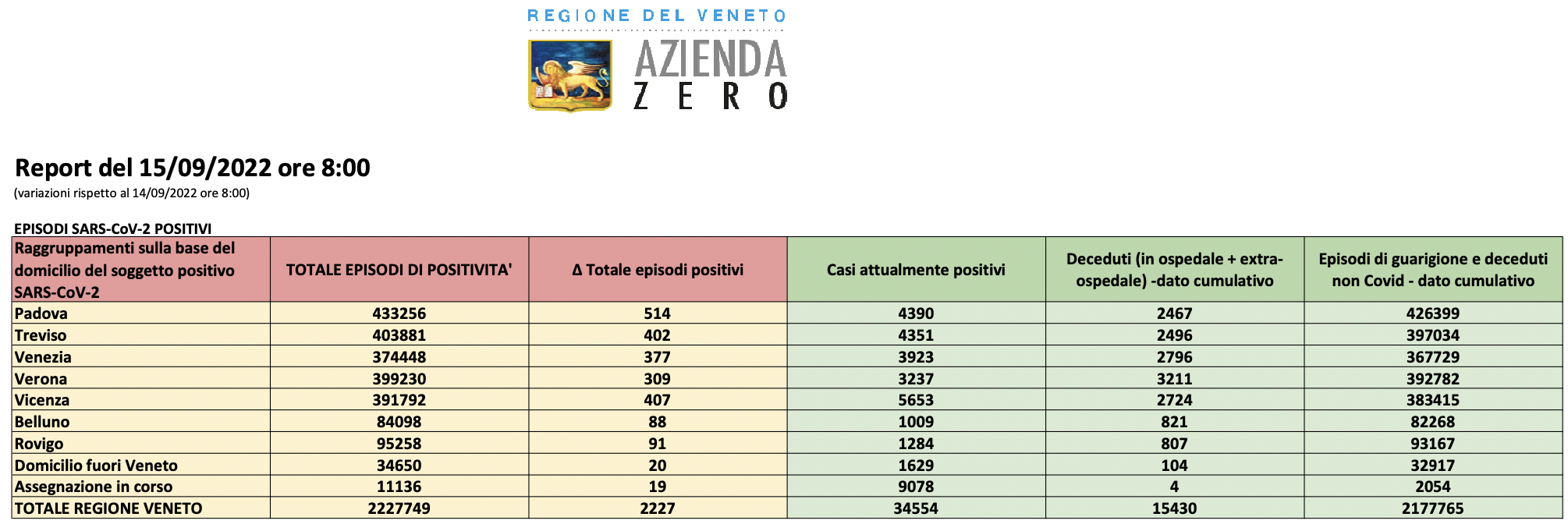 REGIONE DEL VENETO

AZIENDA
ZERO

Report del 15/09/2022 ore 8:00
(variazioni rispetto al 14/09/2022 ore 8:00)

EPISODI SARS-CoV-2 POSITIVI

| Raggruppamenti sulla base del domicilio del soggetto positivo SARS-CoV-2 | TOTALE EPISODI DI POSITIVITA' | Δ Totale episodi positivi | Casi attualmente positivi | Deceduti (in ospedale + extra-ospedale) -dato cumulativo | Episodi di guarigione e deceduti non Covid - dato cumulativo |
|---|---|---|---|---|---|
| Padova | 433256 | 514 | 4390 | 2467 | 426399 |
| Treviso | 403881 | 402 | 4351 | 2496 | 397034 |
| Venezia | 374448 | 377 | 3923 | 2796 | 367729 |
| Verona | 399230 | 309 | 3237 | 3211 | 392782 |
| Vicenza | 391792 | 407 | 5653 | 2724 | 383415 |
| Belluno | 84098 | 88 | 1009 | 821 | 82268 |
| Rovigo | 95258 | 91 | 1284 | 807 | 93167 |
| Domicilio fuori Veneto | 34650 | 20 | 1629 | 104 | 32917 |
| Assegnazione in corso | 11136 | 19 | 9078 | 4 | 2054 |
| TOTALE REGIONE VENETO | 2227749 | 2227 | 34554 | 15430 | 2177765 |